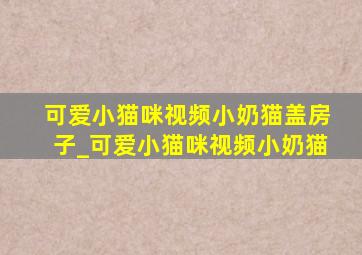 可爱小猫咪视频小奶猫盖房子_可爱小猫咪视频小奶猫